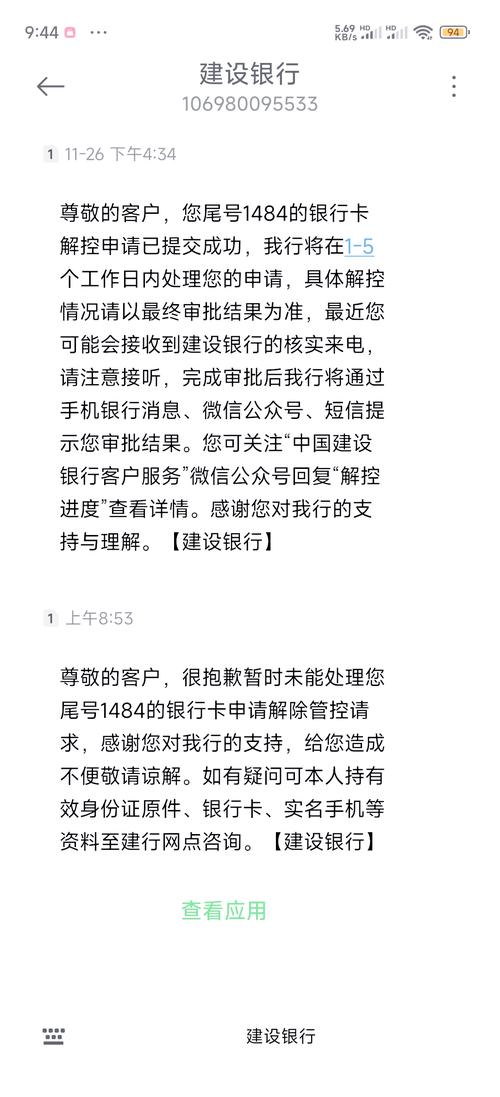 9:44 ··· 5.69 KB/s HD HD 94

建设银行
106980095533

1 11-26 下午4:34

尊敬的客户，您尾号1484的银行卡解控申请已提交成功，我行将在1-5个工作日内处理您的申请，具体解控情况请以最终审批结果为准，最近您可能会接收到建设银行的核实来电，请注意接听，完成审批后我行将通过手机银行消息、微信公众号、短信提示您审批结果。您可关注“中国建设银行客户服务”微信公众号回复“解控进度”查看详情。感谢您对我行的支持与理解。【建设银行】

1 上午8:53

尊敬的客户，很抱歉暂时未能处理您尾号1484的银行卡申请解除管控请求，感谢您对我行的支持，给您造成不便敬请谅解。如有疑问可本人持有效身份证原件、银行卡、实名手机等资料至建行网点咨询。【建设银行】

查看应用

建设银行